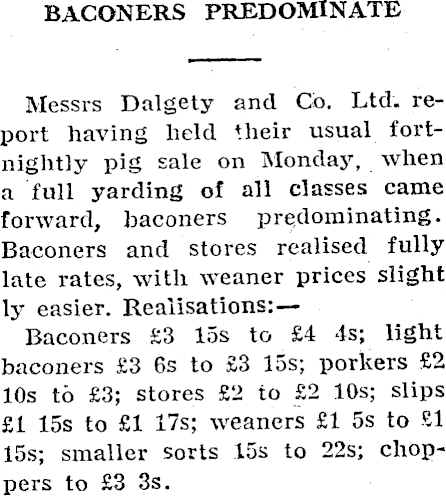 BACONERS PREDOMINATE

Messrs Dalgety and Co. Ltd. report having held their usual fortnightly pig sale on Monday, when a full yarding of all classes came forward, baconers predominating. Baconers and stores realised fully late rates, with weaner prices slight ly easier. Realisations:—

Baconers £3 15s to £4 4s; light baconers £3 6s to £3 15s; porkers £2 10s to £3; stores £2 to £2 10s; slips £1 15s to £1 17s; weaners £1 5s to £1 15s; smaller sorts 15s to 22s; choppers to £3 3s.